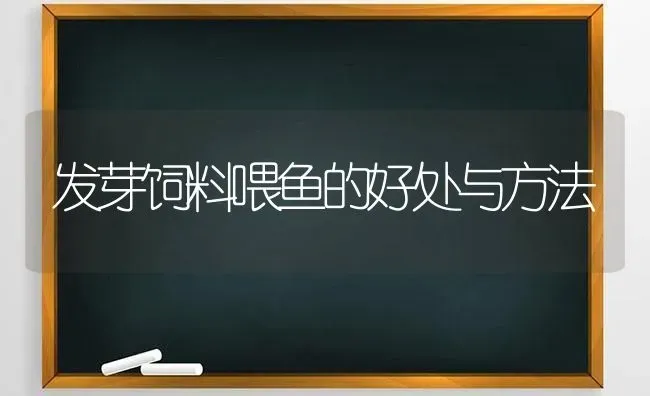 发芽饲料喂鱼的好处与方法